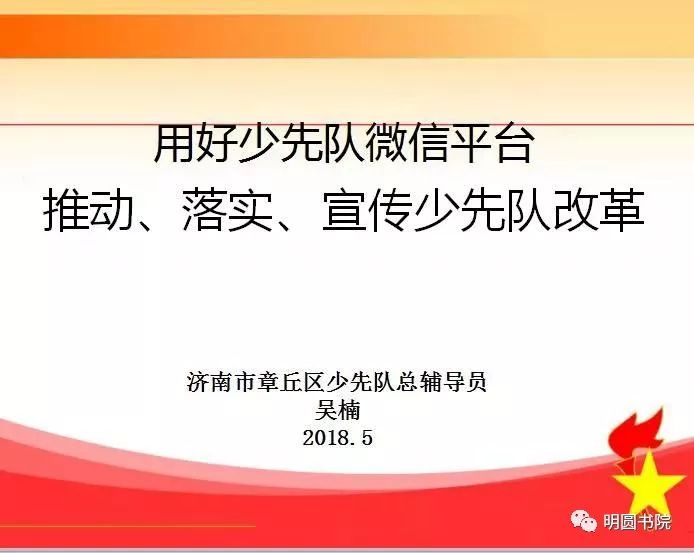 用好少先队微信平台
推动、落实、宣传少先队改革

济南市章丘区少先队总辅导员
吴楠
2018.5

明圆书院